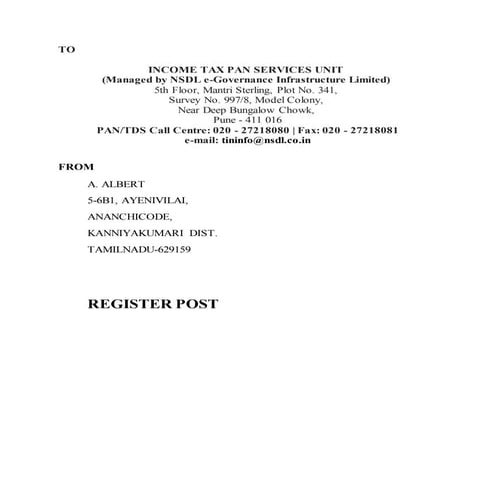 TO

INCOME TAX PAN SERVICES UNIT
(Managed by NSDL e-Governance Infrastructure Limited)
5th Floor, Mantri Sterling, Plot No. 341,
Survey No. 997/8, Model Colony,
Near Deep Bungalow Chowk,
Pune - 411 016
PAN/TDS Call Centre: 020 - 27218080 | Fax: 020 - 27218081
e-mail: tininfo@nsdl.co.in

FROM

A. ALBERT
5-6B1, AYENIVILAI,
ANANCHICODE,
KANNIYAKUMARI DIST.
TAMILNADU-629159

REGISTER POST